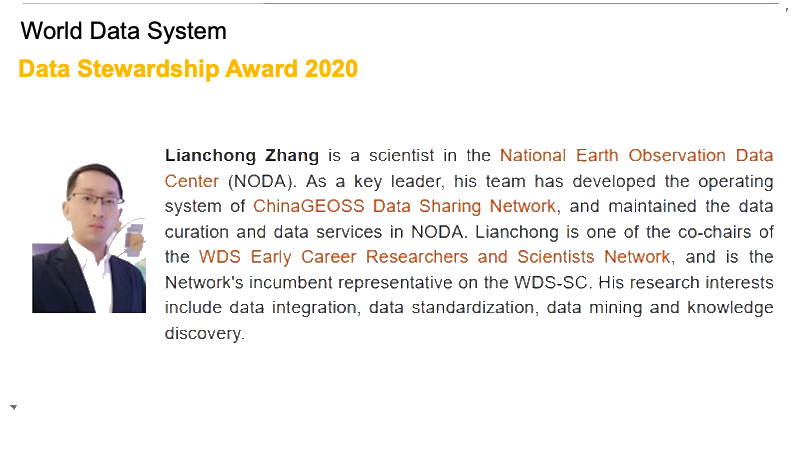 World Data System
Data Stewardship Award 2020

Lianchong Zhang is a scientist in the National Earth Observation Data Center (NODA). As a key leader, his team has developed the operating system of ChinaGEOSS Data Sharing Network, and maintained the data curation and data services in NODA. Lianchong is one of the co-chairs of the WDS Early Career Researchers and Scientists Network, and is the Network's incumbent representative on the WDS-SC. His research interests include data integration, data standardization, data mining and knowledge discovery.